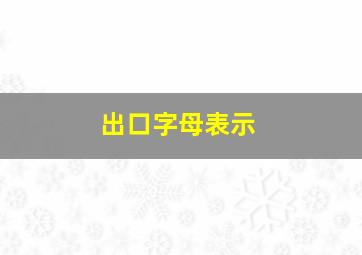 出口字母表示